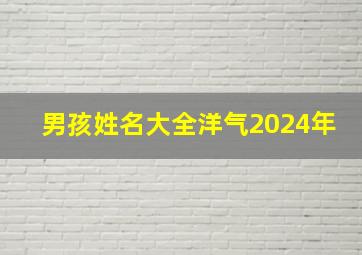 男孩姓名大全洋气2024年